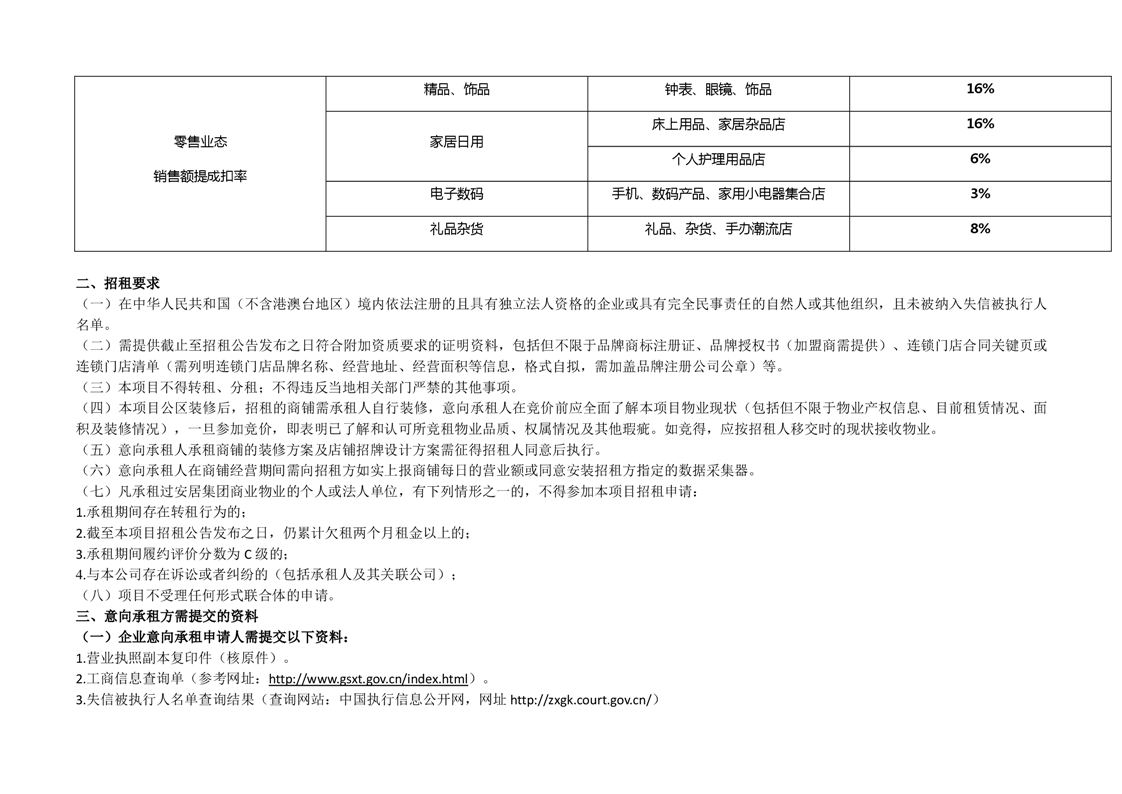 | 零售业态 销售额提成扣率 | 精品、饰品 | 钟表、眼镜、饰品 | 16% |
|---|---|---|---|
| | 家居日用 | 床上用品、家居杂品店 | 16% |
| | | 个人护理用品店 | 6% |
| | 电子数码 | 手机、数码产品、家用小电器集合店 | 3% |
| | 礼品杂货 | 礼品、杂货、手办潮流店 | 8% |

二、招租要求
（一）在中华人民共和国（不含港澳台地区）境内依法注册的且具有独立法人资格的企业或具有完全民事责任的自然人或其他组织，且未被纳入失信被执行人名单。
（二）需提供截止至招租公告发布之日符合附加资质要求的证明资料，包括但不限于品牌商标注册证、品牌授权书（加盟商需提供）、连锁门店合同关键页或连锁门店清单（需列明连锁门店品牌名称、经营地址、经营面积等信息，格式自拟，需加盖品牌注册公司公章）等。
（三）本项目不得转租、分租；不得违反当地相关部门严禁的其他事项。
（四）本项目公区装修后，招租的商铺需承租人自行装修，意向承租人在竞价前应全面了解本项目物业现状（包括但不限于物业产权信息、目前租赁情况、面积及装修情况），一旦参加竞价，即表明已了解和认可所竞租物业品质、权属情况及其他瑕疵。如竞得，应按招租人移交时的现状接收物业。
（五）意向承租人承租商铺的装修方案及店铺招牌设计方案需征得招租人同意后执行。
（六）意向承租人在商铺经营期间需向招租方如实上报商铺每日的营业额或同意安装招租方指定的数据采集器。
（七）凡承租过安居集团商业物业的个人或法人单位，有下列情形之一的，不得参加本项目招租申请：
1.承租期间存在转租行为的；
2.截至本项目招租公告发布之日，仍累计欠租两个月租金以上的；
3.承租期间履约评价分数为 C 级的；
4.与本公司存在诉讼或者纠纷的（包括承租人及其关联公司）；
（八）项目不受理任何形式联合体的申请。
三、意向承租方需提交的资料
（一）企业意向承租申请人需提交以下资料：
1.营业执照副本复印件（核原件）。
2.工商信息查询单（参考网址：http://www.gsxt.gov.cn/index.html）。
3.失信被执行人名单查询结果（查询网站：中国执行信息公开网，网址 http://zxgk.court.gov.cn/）